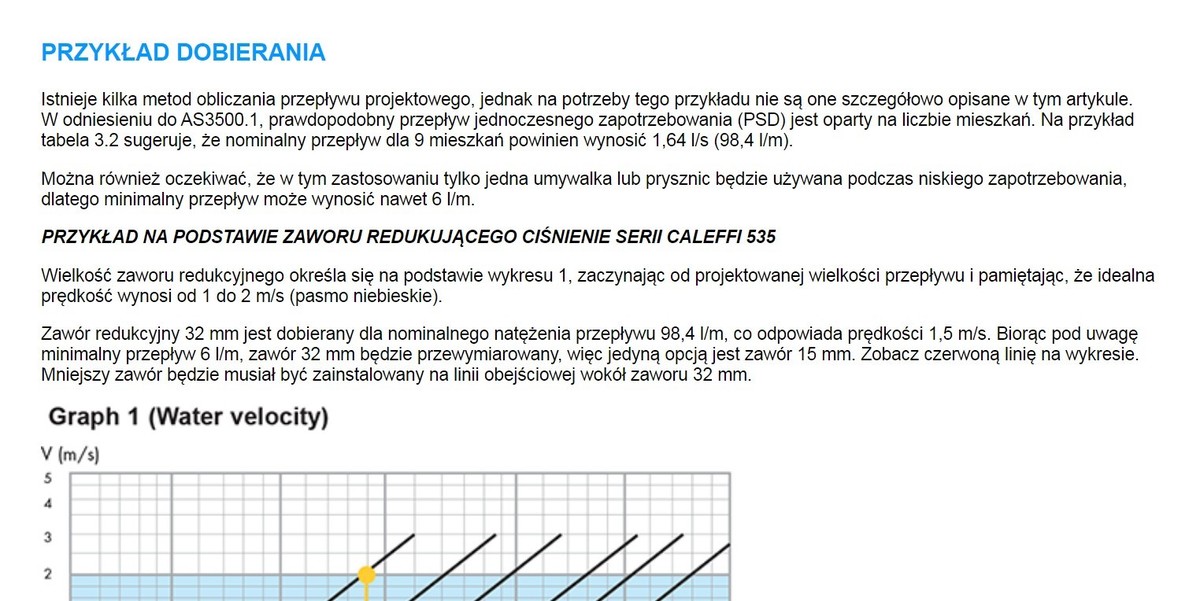 PRZYKŁAD DOBIERANIA

Istnieje kilka metod obliczania przepływu projektowego, jednak na potrzeby tego przykładu nie są one szczegółowo opisane w tym artykule. W odniesieniu do AS3500.1, prawdopodobny przepływ jednoczesnego zapotrzebowania (PSD) jest oparty na liczbie mieszkań. Na przykład tabela 3.2 sugeruje, że nominalny przepływ dla 9 mieszkań powinien wynosić 1,64 l/s (98,4 l/m).

Można również oczekiwać, że w tym zastosowaniu tylko jedna umywalka lub prysznic będzie używana podczas niskiego zapotrzebowania, dlatego minimalny przepływ może wynosić nawet 6 l/m.

PRZYKŁAD NA PODSTAWIE ZAWORU REDUKUJĄCEGO CIŚNIENIE SERII CALEFFI 535

Wielkość zaworu redukcyjnego określa się na podstawie wykresu 1, zaczynając od projektowanej wielkości przepływu i pamiętając, że idealna prędkość wynosi od 1 do 2 m/s (pasmo niebieskie).

Zawór redukcyjny 32 mm jest dobierany dla nominalnego natężenia przepływu 98,4 l/m, co odpowiada prędkości 1,5 m/s. Biorąc pod uwagę minimalny przepływ 6 l/m, zawór 32 mm będzie przewymiarowany, więc jedyną opcją jest zawór 15 mm. Zobacz czerwoną linię na wykresie. Mniejszy zawór będzie musiał być zainstalowany na linii obejściowej wokół zaworu 32 mm.

Graph 1 (Water velocity)

V (m/s)
5
4
3
2